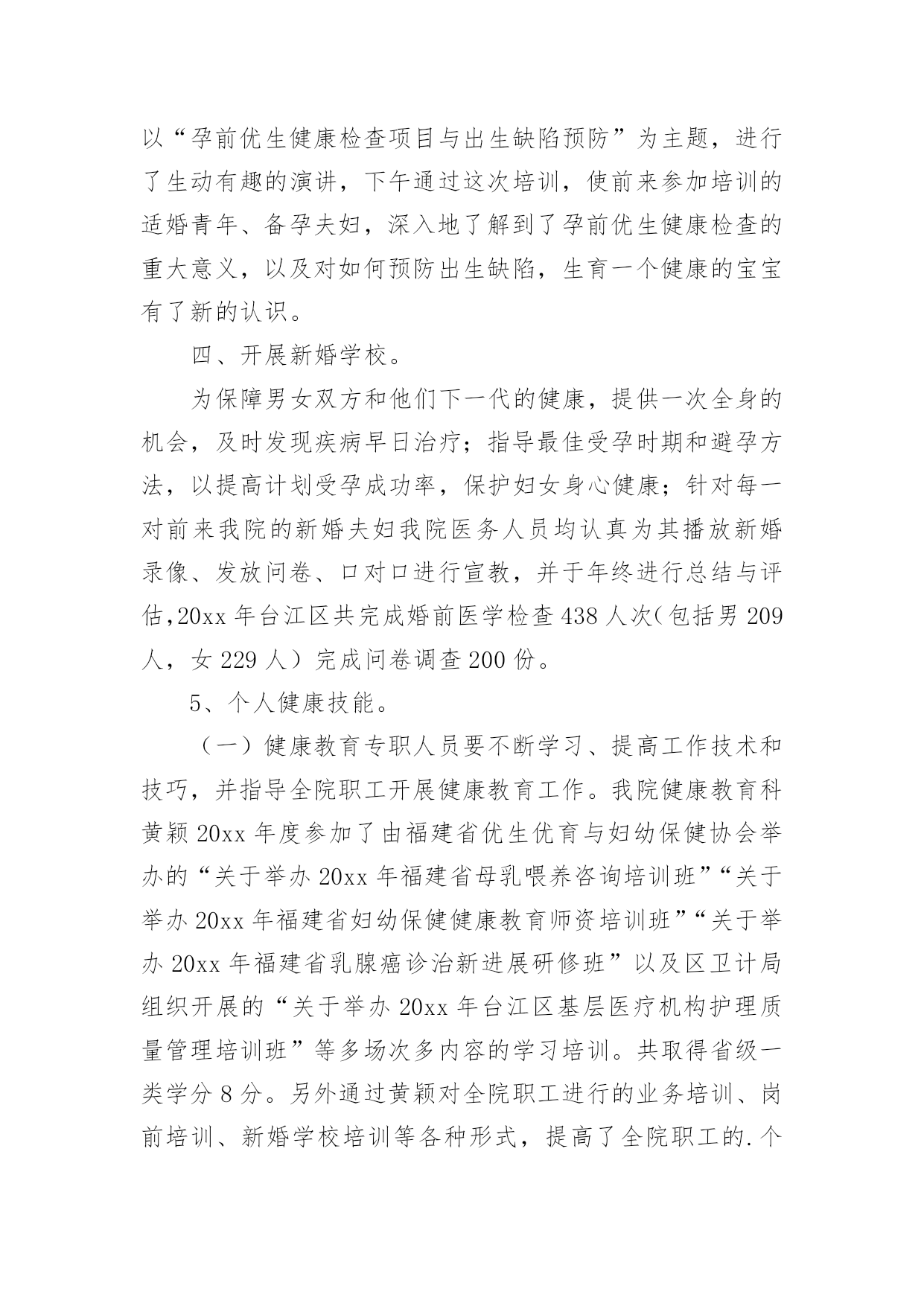 以“孕前优生健康检查项目与出生缺陷预防”为主题，进行了生动有趣的演讲，下午通过这次培训，使前来参加培训的适婚青年、备孕夫妇，深入地了解到了孕前优生健康检查的重大意义，以及对如何预防出生缺陷，生育一个健康的宝宝有了新的认识。

四、开展新婚学校。

为保障男女双方和他们下一代的健康，提供一次全身的机会，及时发现疾病早日治疗；指导最佳受孕时期和避孕方法，以提高计划受孕成功率，保护妇女身心健康；针对每一对前来我院的新婚夫妇我院医务人员均认真为其播放新婚录像、发放问卷、口对口进行宣教，并于年终进行总结与评估,20xx 年台江区共完成婚前医学检查 438 人次（包括男 209 人，女 229 人）完成问卷调查 200 份。

5、个人健康技能。

（一）健康教育专职人员要不断学习、提高工作技术和技巧，并指导全院职工开展健康教育工作。我院健康教育科黄颖 20xx 年度参加了由福建省优生优育与妇幼保健协会举办的“关于举办 20xx 年福建省母乳喂养咨询培训班”“关于举办 20xx 年福建省妇幼保健健康教育师资培训班”“关于举办 20xx 年福建省乳腺癌诊治新进展研修班”以及区卫计局组织开展的“关于举办 20xx 年台江区基层医疗机构护理质量管理培训班”等多场次多内容的学习培训。共取得省级一类学分 8 分。另外通过黄颖对全院职工进行的业务培训、岗前培训、新婚学校培训等各种形式，提高了全院职工的.个